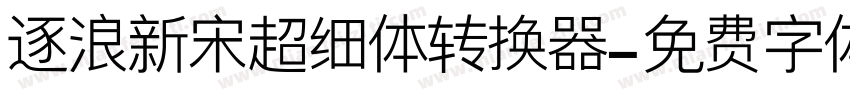 逐浪新宋超细体转换器-免费字体